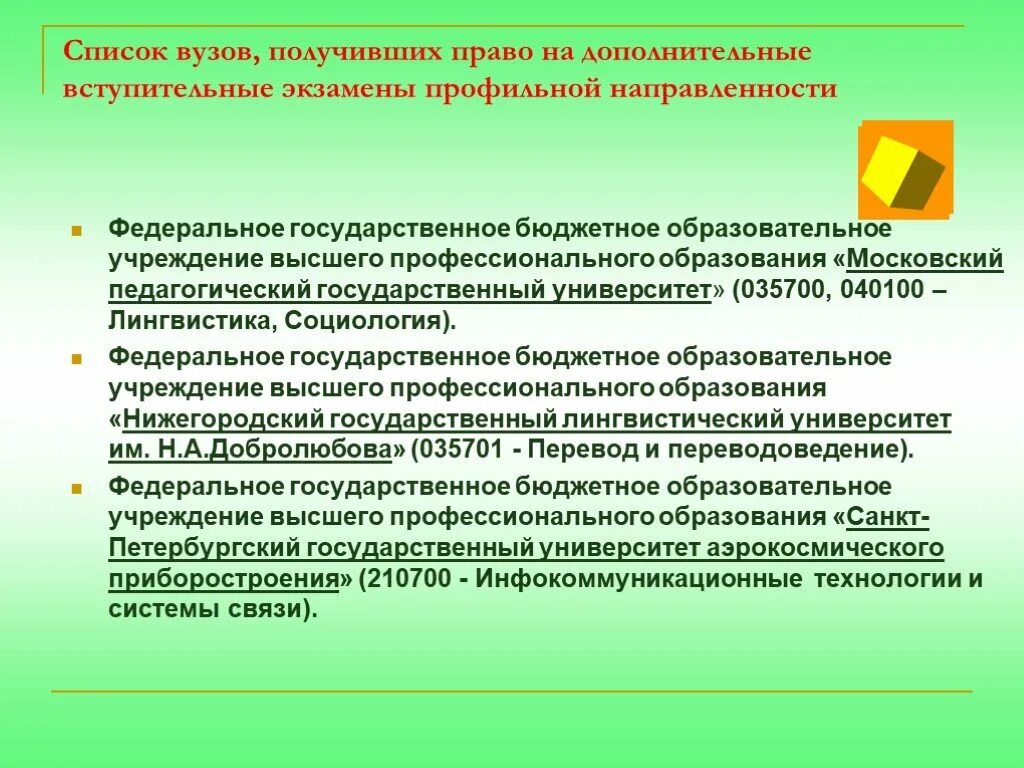 Список вузов, получивших право на дополнительные вступительные экзамены профильной направленности

Федеральное государственное бюджетное образовательное учреждение высшего профессионального образования «Московский педагогический государственный университет» (035700, 040100 – Лингвистика, Социология).

Федеральное государственное бюджетное образовательное учреждение высшего профессионального образования «Нижегородский государственный лингвистический университет им. Н.А.Добролюбова» (035701 - Перевод и переводоведение).

Федеральное государственное бюджетное образовательное учреждение высшего профессионального образования «Санкт-Петербургский государственный университет аэрокосмического приборостроения» (210700 - Инфокоммуникационные технологии и системы связи).